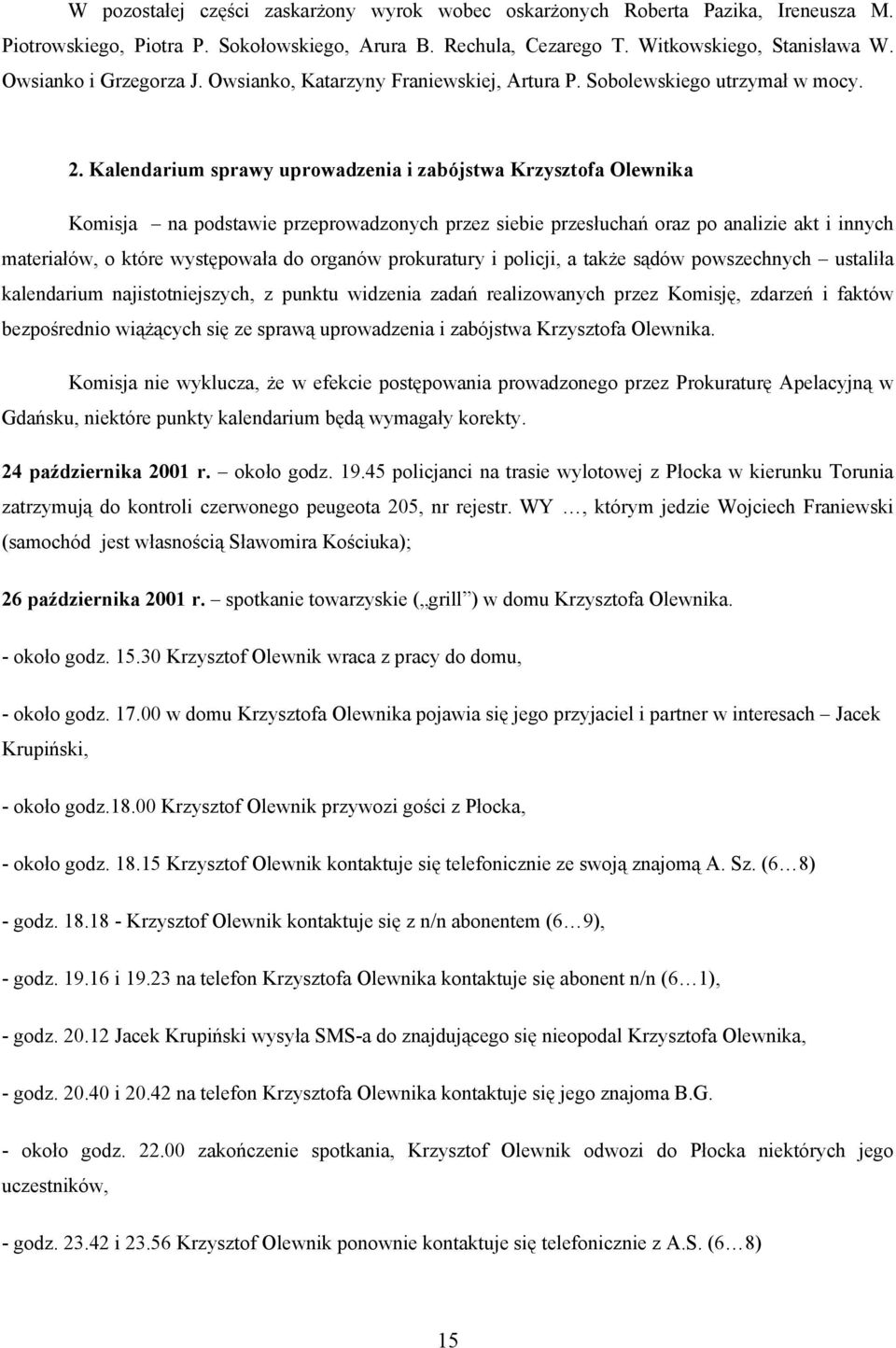 W pozostałej części zaskarżony wyrok wobec oskarżonych Roberta Pazika, Ireneusza M. Piotrowskiego, Piotra P. Sokołowskiego, Arura B. Rechula, Cezarego T. Witkowskiego, Stanisława W. Owsianko i Grzegorza J. Owsianko, Katarzyny Franiewskiej, Artura P. Sobolewskiego utrzymał w mocy.

2. Kalendarium sprawy uprowadzenia i zabójstwa Krzysztofa Olewnika

Komisja – na podstawie przeprowadzonych przez siebie przesłuchań oraz po analizie akt i innych materiałów, o które występowała do organów prokuratury i policji, a także sądów powszechnych – ustaliła kalendarium najistotniejszych, z punktu widzenia zadań realizowanych przez Komisję, zdarzeń i faktów bezpośrednio wiążących się ze sprawą uprowadzenia i zabójstwa Krzysztofa Olewnika.

Komisja nie wyklucza, że w efekcie postępowania prowadzonego przez Prokuraturę Apelacyjną w Gdańsku, niektóre punkty kalendarium będą wymagały korekty.

24 października 2001 r. – około godz. 19.45 policjanci na trasie wylotowej z Płocka w kierunku Torunia zatrzymują do kontroli czerwonego peugeota 205, nr rejestr. WY …, którym jedzie Wojciech Franiewski (samochód jest własnością Sławomira Kościuka);

26 października 2001 r. – spotkanie towarzyskie („grill”) w domu Krzysztofa Olewnika.

- około godz. 15.30 Krzysztof Olewnik wraca z pracy do domu,

- około godz. 17.00 w domu Krzysztofa Olewnika pojawia się jego przyjaciel i partner w interesach – Jacek Krupiński,

- około godz.18.00 Krzysztof Olewnik przywozi gości z Płocka,

- około godz. 18.15 Krzysztof Olewnik kontaktuje się telefonicznie ze swoją znajomą A. Sz. (6…8)

- godz. 18.18 - Krzysztof Olewnik kontaktuje się z n/n abonentem (6…9),

- godz. 19.16 i 19.23 na telefon Krzysztofa Olewnika kontaktuje się abonent n/n (6…1),

- godz. 20.12 Jacek Krupiński wysyła SMS-a do znajdującego się nieopodal Krzysztofa Olewnika,

- godz. 20.40 i 20.42 na telefon Krzysztofa Olewnika kontaktuje się jego znajoma B.G.

- około godz. 22.00 zakończenie spotkania, Krzysztof Olewnik odwozi do Płocka niektórych jego uczestników,

- godz. 23.42 i 23.56 Krzysztof Olewnik ponownie kontaktuje się telefonicznie z A.S. (6…8)

15